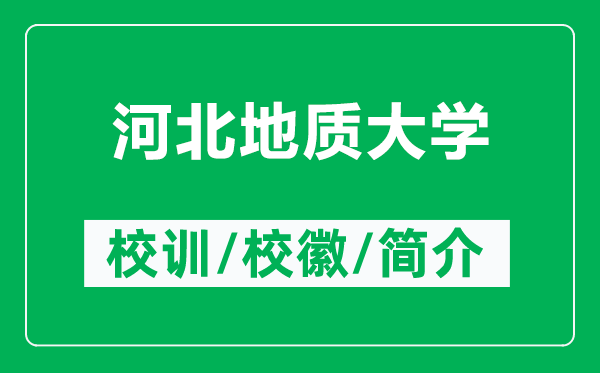 河北地质大学

校训/校徽/简介